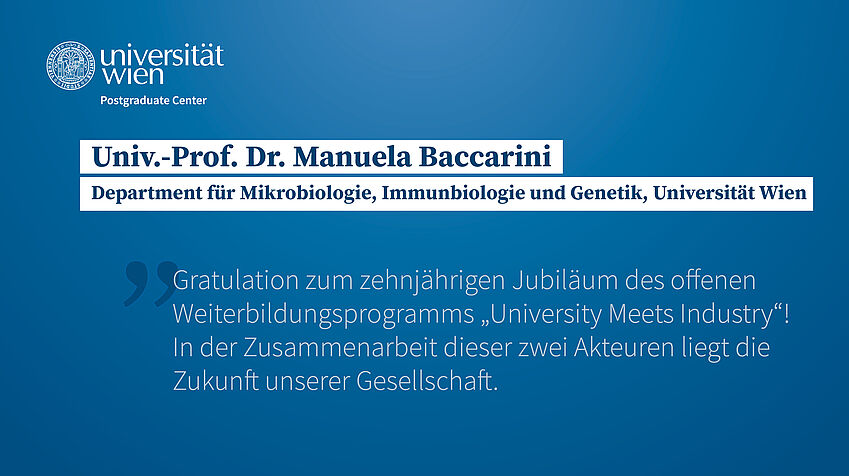 universität wien
Postgraduate Center

Univ.-Prof. Dr. Manuela Baccarini

Department für Mikrobiologie, Immunbiologie und Genetik, Universität Wien

Gratulation zum zehnjährigen Jubiläum des offenen Weiterbildungsprogramms „University Meets Industry“! In der Zusammenarbeit dieser zwei Akteuren liegt die Zukunft unserer Gesellschaft.